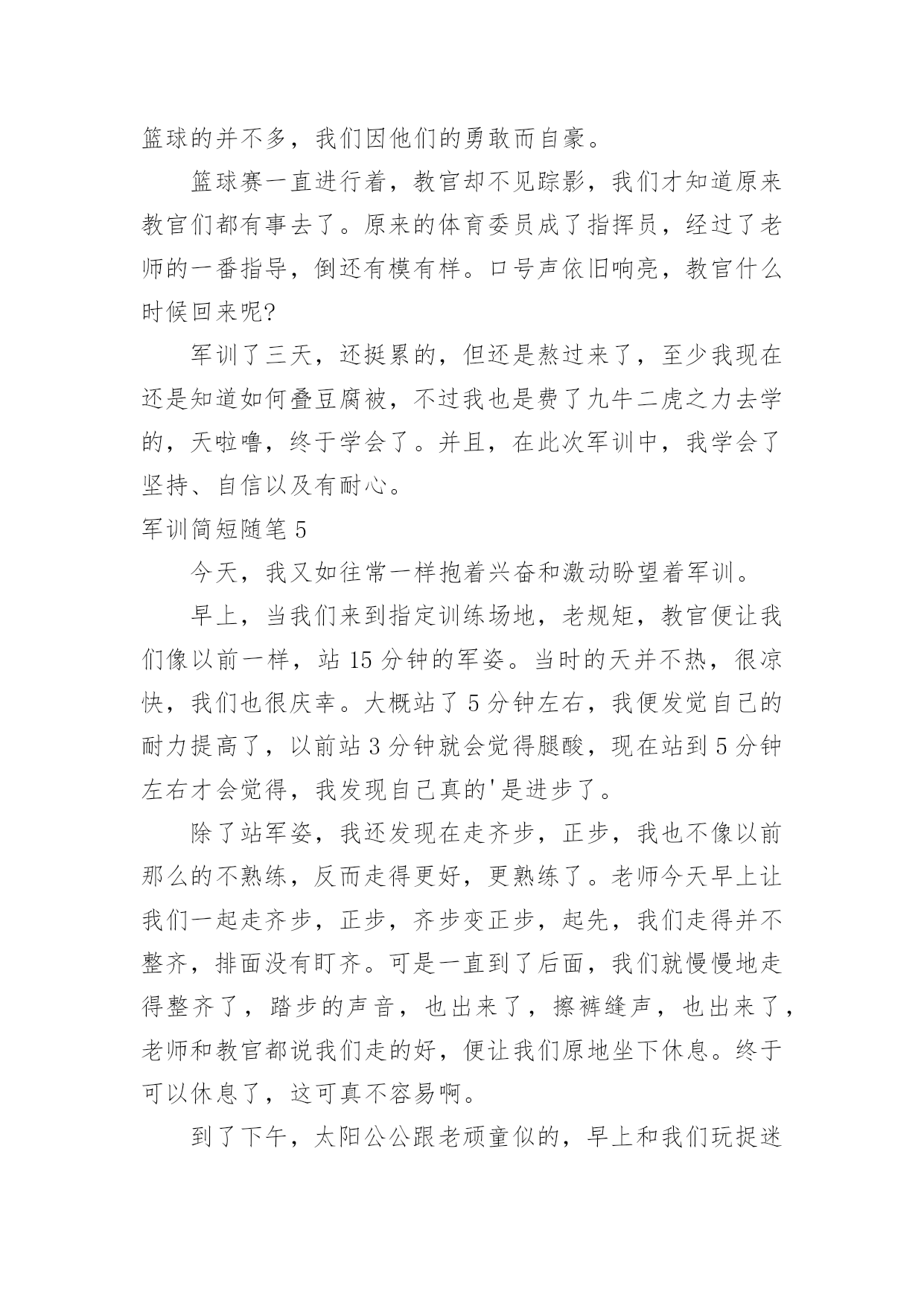 篮球的并不多，我们因他们的勇敢而自豪。

篮球赛一直进行着，教官却不见踪影，我们才知道原来教官们都有事去了。原来的体育委员成了指挥员，经过了老师的一番指导，倒还有模有样。口号声依旧响亮，教官什么时候回来呢?

军训了三天，还挺累的，但还是熬过来了，至少我现在还是知道如何叠豆腐被，不过我也是费了九牛二虎之力去学的，天啦噜，终于学会了。并且，在此次军训中，我学会了坚持、自信以及有耐心。

军训简短随笔 5

今天，我又如往常一样抱着兴奋和激动盼望着军训。

早上，当我们来到指定训练场地，老规矩，教官便让我们像以前一样，站 15 分钟的军姿。当时的天并不热，很凉快，我们也很庆幸。大概站了 5 分钟左右，我便发觉自己的耐力提高了，以前站 3 分钟就会觉得腿酸，现在站到 5 分钟左右才会觉得，我发现自己真的'是进步了。

除了站军姿，我还发现在走齐步，正步，我也不像以前那么的不熟练，反而走得更好，更熟练了。老师今天早上让我们一起走齐步，正步，齐步变正步，起先，我们走得并不整齐，排面没有盯齐。可是一直到了后面，我们就慢慢地走得整齐了，踏步的声音，也出来了，擦裤缝声，也出来了，老师和教官都说我们走的好，便让我们原地坐下休息。终于可以休息了，这可真不容易啊。

到了下午，太阳公公跟老顽童似的，早上和我们玩捉迷